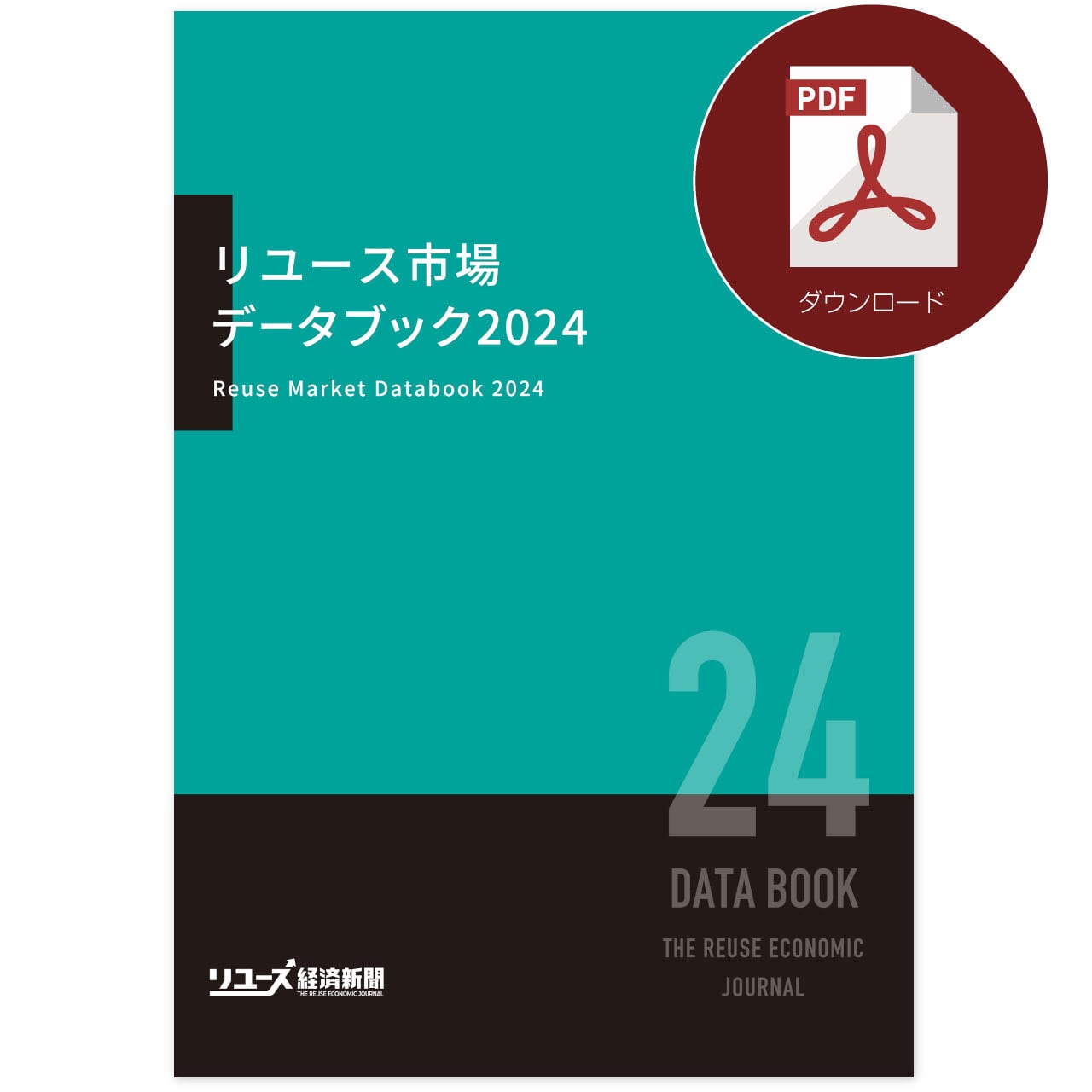 PDF

ダウンロード

リユース市場
データブック2024

Reuse Market Databook 2024

24

DATA BOOK

THE REUSE ECONOMIC JOURNAL

リユース経済新聞
THE REUSE ECONOMIC JOURNAL